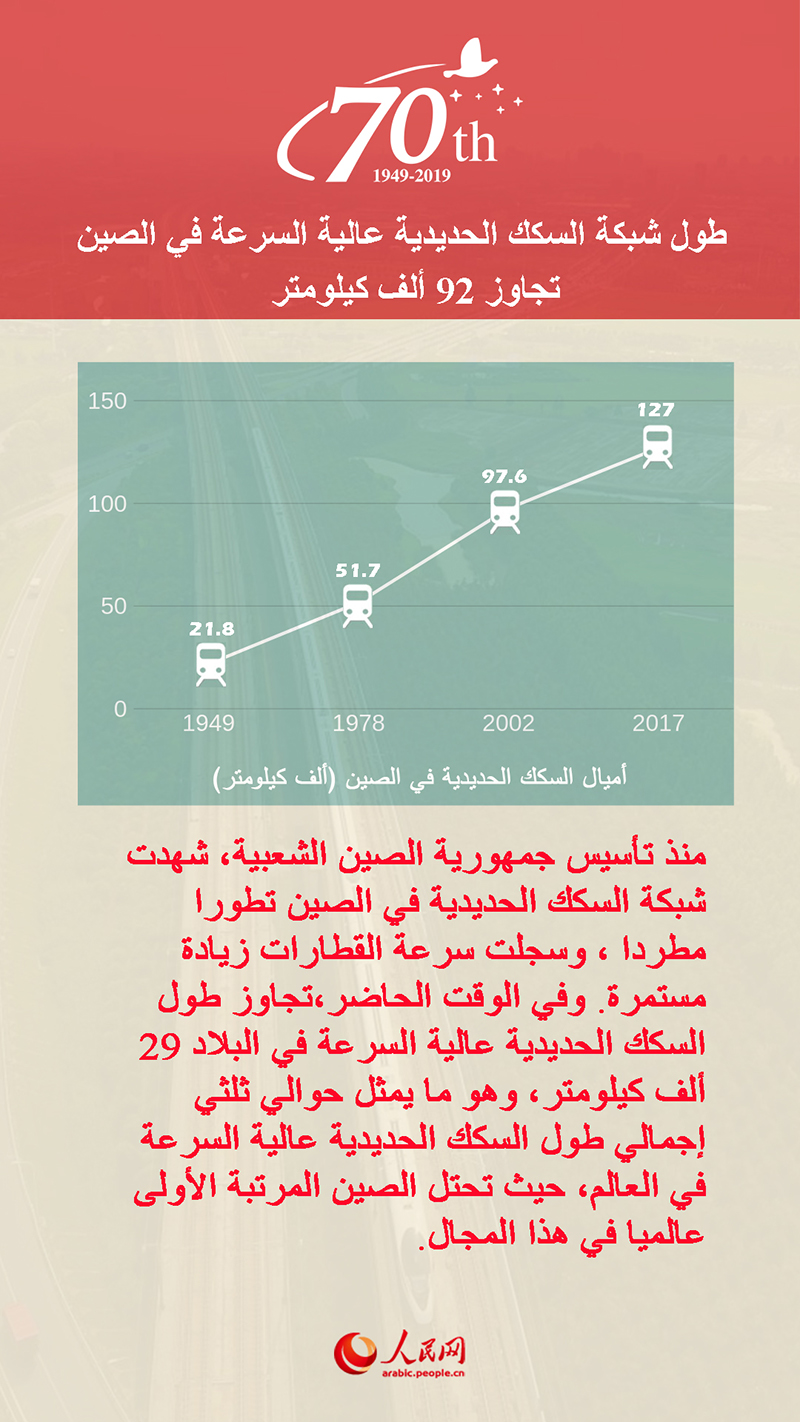 70th
1949-2019

طول شبكة السكك الحديدية عالية السرعة في الصين تجاوز 92 ألف كيلومتر

150
100
50
0
21.8
51.7
97.6
127
1949
1978
2002
2017
أميال السكك الحديدية في الصين (ألف كيلومتر)

منذ تأسيس جمهورية الصين الشعبية، شهدت شبكة السكك الحديدية في الصين تطورا مطردا ، وسجلت سرعة القطارات زيادة مستمرة. وفي الوقت الحاضر،تجاوز طول السكك الحديدية عالية السرعة في البلاد 29 ألف كيلومتر، وهو ما يمثل حوالي ثلثي إجمالي طول السكك الحديدية عالية السرعة في العالم، حيث تحتل الصين المرتبة الأولى عالميا في هذا المجال.

人民网
arabic.people.cn